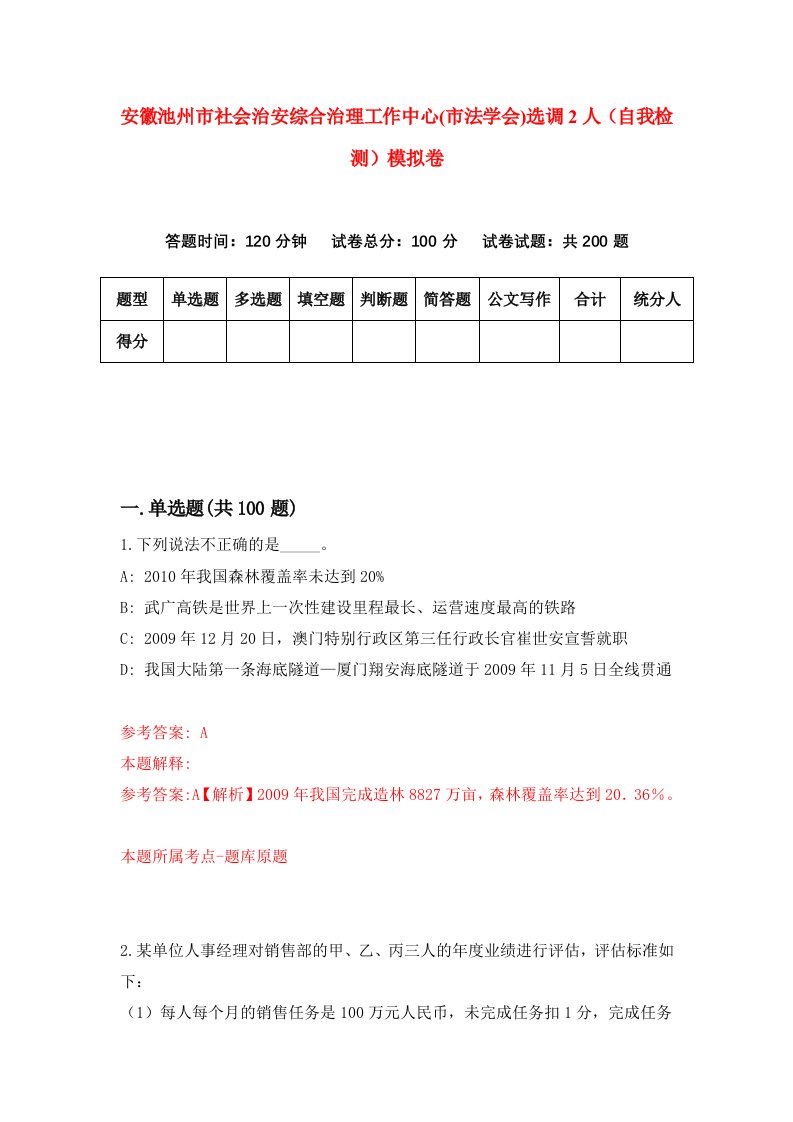 安徽池州市社会治安综合治理工作中心(市法学会)选调2人（自我检测）模拟卷

答题时间：120分钟　试卷总分：100分　试卷试题：共200题

| 题型 | 单选题 | 多选题 | 填空题 | 判断题 | 简答题 | 公文写作 | 合计 | 统分人 |
|---|---|---|---|---|---|---|---|---|
| 得分 | | | | | | | | |

一.单选题(共100题)

1.下列说法不正确的是_____。

A: 2010年我国森林覆盖率未达到20%

B: 武广高铁是世界上一次性建设里程最长、运营速度最高的铁路

C: 2009年12月20日，澳门特别行政区第三任行政长官崔世安宣誓就职

D: 我国大陆第一条海底隧道—厦门翔安海底隧道于2009年11月5日全线贯通

参考答案: A

本题解释:

参考答案:A【解析】2009年我国完成造林8827万亩，森林覆盖率达到20．36%。

本题所属考点-题库原题

2.某单位人事经理对销售部的甲、乙、丙三人的年度业绩进行评估，评估标准如下：

（1）每人每个月的销售任务是100万元人民币，未完成任务扣1分，完成任务